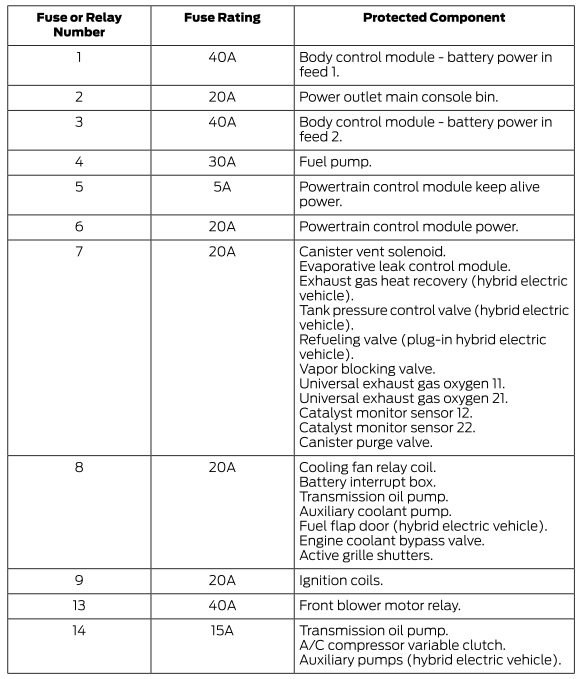 | Fuse or Relay Number | Fuse Rating | Protected Component |
|---|---|---|
| 1 | 40A | Body control module - battery power in feed 1. |
| 2 | 20A | Power outlet main console bin. |
| 3 | 40A | Body control module - battery power in feed 2. |
| 4 | 30A | Fuel pump. |
| 5 | 5A | Powertrain control module keep alive power. |
| 6 | 20A | Powertrain control module power. |
| 7 | 20A | Canister vent solenoid. Evaporative leak control module. Exhaust gas heat recovery (hybrid electric vehicle). Tank pressure control valve (hybrid electric vehicle). Refueling valve (plug-in hybrid electric vehicle). Vapor blocking valve. Universal exhaust gas oxygen 11. Universal exhaust gas oxygen 21. Catalyst monitor sensor 12. Catalyst monitor sensor 22. Canister purge valve. |
| 8 | 20A | Cooling fan relay coil. Battery interrupt box. Transmission oil pump. Auxiliary coolant pump. Fuel flap door (hybrid electric vehicle). Engine coolant bypass valve. Active grille shutters. |
| 9 | 20A | Ignition coils. |
| 13 | 40A | Front blower motor relay. |
| 14 | 15A | Transmission oil pump. A/C compressor variable clutch. Auxiliary pumps (hybrid electric vehicle). |